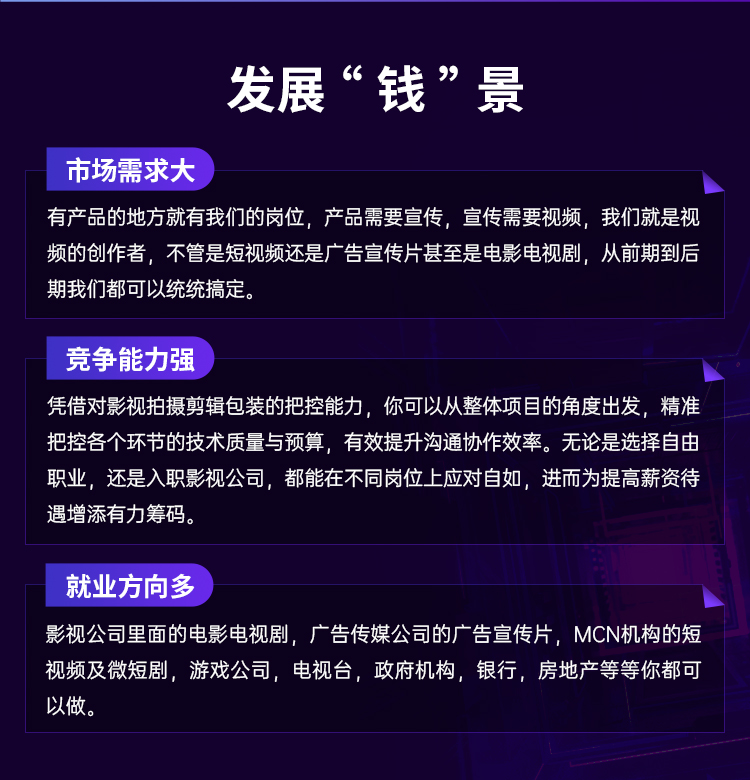 发展“钱”景

市场需求大

有产品的地方就有我们的岗位，产品需要宣传，宣传需要视频，我们就是视频的创作者，不管是短视频还是广告宣传片甚至是电影电视剧，从前期到后期我们都可以统统搞定。

竞争能力强

凭借对影视拍摄剪辑包装的把控能力，你可以从整体项目的角度出发，精准把控各个环节的技术质量与预算，有效提升沟通协作效率。无论是选择自由职业，还是入职影视公司，都能在不同岗位上应对自如，进而为提高薪资待遇增添有力筹码。

就业方向多

影视公司里面的电影电视剧，广告传媒公司的广告宣传片，MCN机构的短视频及微短剧，游戏公司，电视台，政府机构，银行，房地产等等你都可以做。